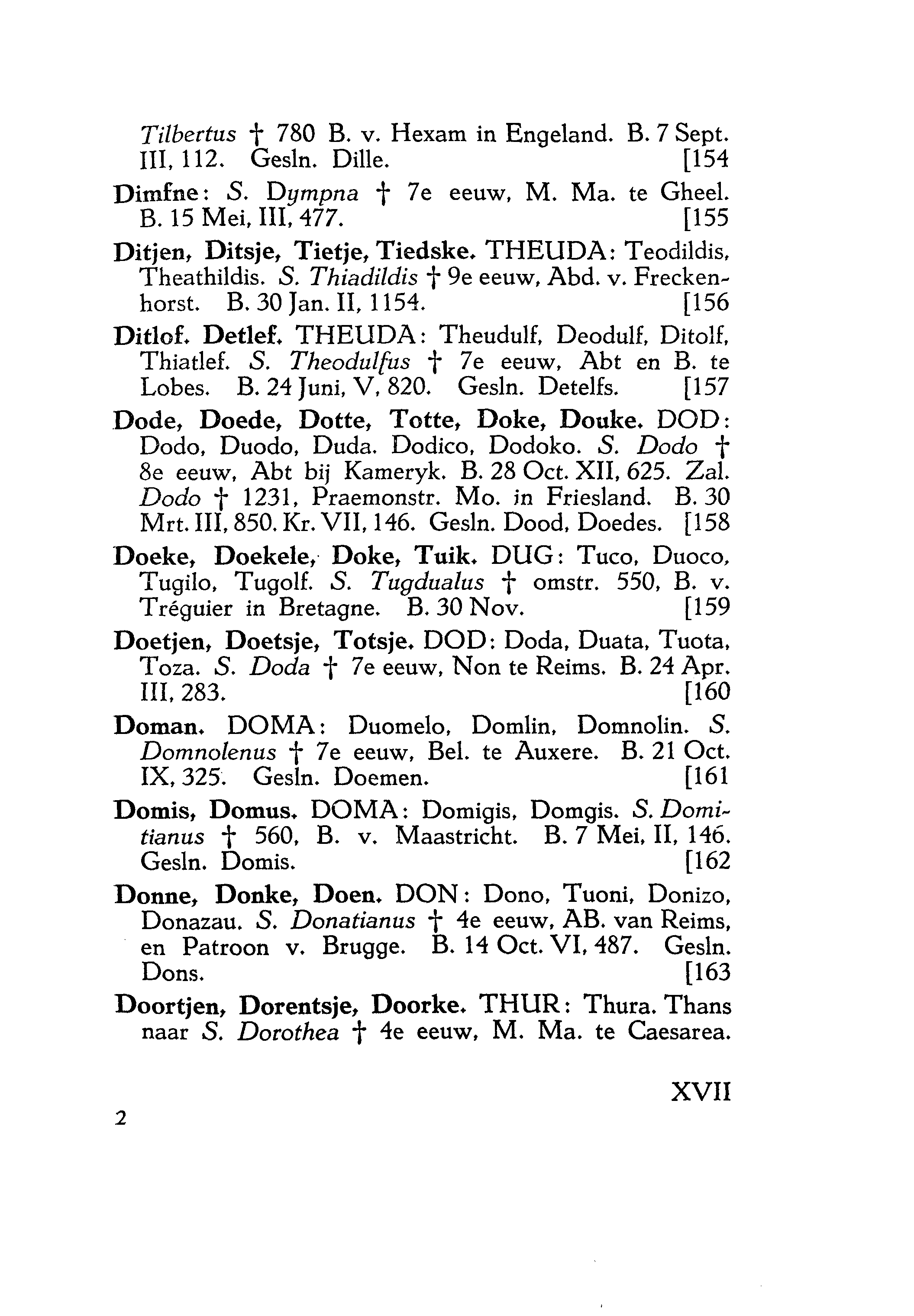 Tilbertus † 780 B. v. Hexam in Engeland. B. 7 Sept. III, 112. Gesln. Dille. [154

Dimfne: S. Dympna † 7e eeuw, M. Ma. te Gheel. B. 15 Mei, III, 477. [155

Ditjen, Ditsje, Tietje, Tiedske. THEUDA: Teodildis, Theathildis. S. Thiadildis † 9e eeuw, Abd. v. Freckenhorst. B. 30 Jan. II, 1154. [156

Ditlof. Detlef. THEUDA: Theudulf, Deodulf, Ditolf, Thiatlef. S. Theodulfus † 7e eeuw, Abt en B. te Lobes. B. 24 Juni, V, 820. Gesln. Detelfs. [157

Dode, Doede, Dotte, Totte, Doke, Douke. DOD: Dodo, Duodo, Duda. Dodico, Dodoko. S. Dodo † 8e eeuw, Abt bij Kameryk. B. 28 Oct. XII, 625. Zal. Dodo † 1231, Praemonstr. Mo. in Friesland. B. 30 Mrt. III, 850. Kr. VII, 146. Gesln. Dood, Doedes. [158

Doeke, Doekele, Doke, Tuik. DUG: Tuco, Duoco, Tugilo, Tugolf. S. Tugdualus † omstr. 550, B. v. Tréguier in Bretagne. B. 30 Nov. [159

Doetjen, Doetsje, Totsje. DOD: Doda, Duata, Tuota, Toza. S. Doda † 7e eeuw, Non te Reims. B. 24 Apr. III, 283. [160

Doman. DOMA: Duomelo, Domlin, Domnolin. S. Domnolenus † 7e eeuw, Bel. te Auxere. B. 21 Oct. IX, 325. Gesln. Doemen. [161

Domis, Domus. DOMA: Domigis, Domgis. S. Domitianus † 560, B. v. Maastricht. B. 7 Mei, II, 146. Gesln. Domis. [162

Donne, Donke, Doen. DON: Dono, Tuoni, Donizo, Donazau. S. Donatianus † 4e eeuw, AB. van Reims, en Patroon v. Brugge. B. 14 Oct. VI, 487. Gesln. Dons. [163

Doortjen, Dorentsje, Doorke. THUR: Thura. Thans naar S. Dorothea † 4e eeuw, M. Ma. te Caesarea.

XVII

2